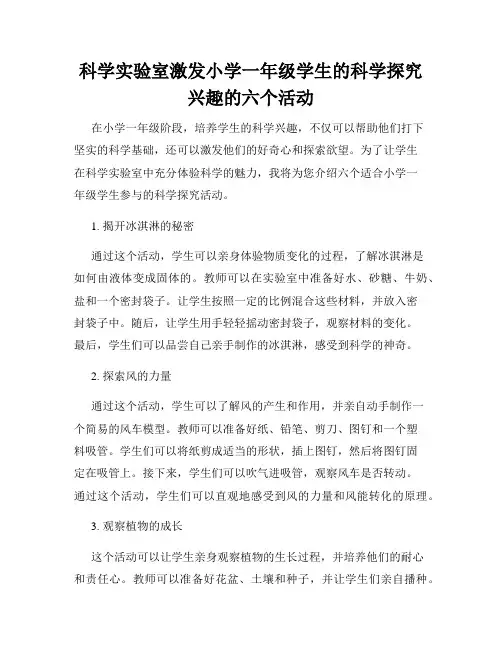 科学实验室激发小学一年级学生的科学探究兴趣的六个活动

在小学一年级阶段，培养学生的科学兴趣，不仅可以帮助他们打下坚实的科学基础，还可以激发他们的好奇心和探索欲望。为了让学生在科学实验室中充分体验科学的魅力，我将为您介绍六个适合小学一年级学生参与的科学探究活动。

1. 揭开冰淇淋的秘密

通过这个活动，学生可以亲身体验物质变化的过程，了解冰淇淋是如何由液体变成固体的。教师可以在实验室中准备好水、砂糖、牛奶、盐和一个密封袋子。让学生按照一定的比例混合这些材料，并放入密封袋子中。随后，让学生用手轻轻摇动密封袋子，观察材料的变化。最后，学生们可以品尝自己亲手制作的冰淇淋，感受到科学的神奇。

2. 探索风的力量

通过这个活动，学生可以了解风的产生和作用，并亲自动手制作一个简易的风车模型。教师可以准备好纸、铅笔、剪刀、图钉和一个塑料吸管。学生们可以将纸剪成适当的形状，插上图钉，然后将图钉固定在吸管上。接下来，学生们可以吹气进吸管，观察风车是否转动。通过这个活动，学生们可以直观地感受到风的力量和风能转化的原理。

3. 观察植物的成长

这个活动可以让学生亲身观察植物的生长过程，并培养他们的耐心和责任心。教师可以准备好花盆、土壤和种子，并让学生们亲自播种。